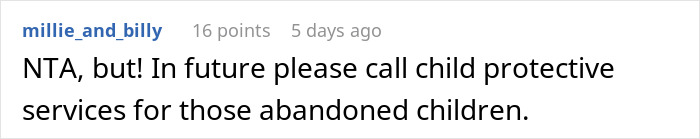 millie_and_billy 16 points 5 days ago
NTA, but! In future please call child protective services for those abandoned children.